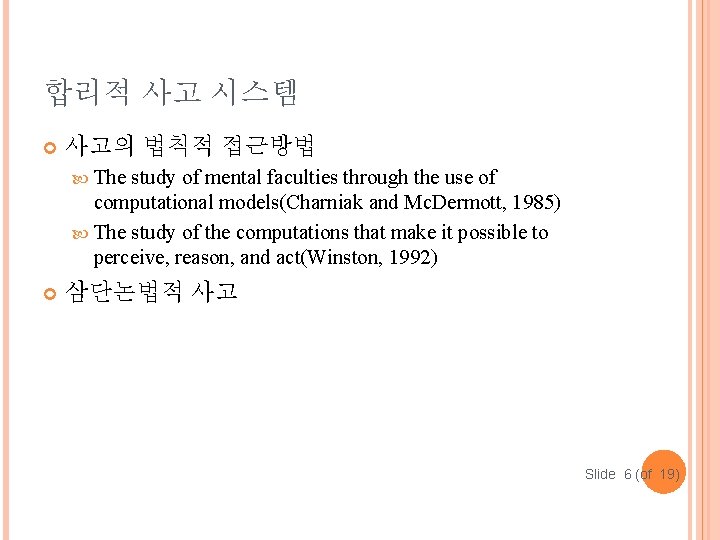 합리적 사고 시스템

사고의 법칙적 접근방법

The study of mental faculties through the use of computational models(Charniak and McDermott, 1985)

The study of the computations that make it possible to perceive, reason, and act(Winston, 1992)

삼단논법적 사고

Slide 6 (of 19)